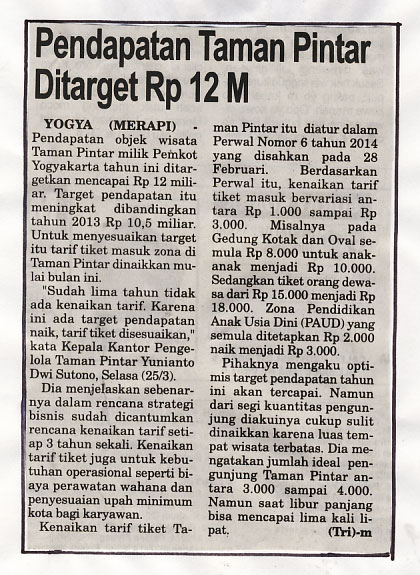 Pendapatan Taman Pintar Ditarget Rp 12 M

YOGYA (MERAPI) - Pendapatan objek wisata Taman Pintar milik Pemkot Yogyakarta tahun ini ditargetkan mencapai Rp 12 miliar. Target pendapatan itu meningkat dibandingkan tahun 2013 Rp 10,5 miliar. Untuk menyesuaikan target itu tarif tiket masuk zona di Taman Pintar dinaikkan mulai bulan ini.

"Sudah lima tahun tidak ada kenaikan tarif. Karena ini ada target pendapatan naik, tarif tiket disesuaikan," kata Kepala Kantor Pengelola Taman Pintar Yunianto Dwi Sutono, Selasa (25/3).

Dia menjelaskan sebenarnya dalam rencana strategi bisnis sudah dicantumkan rencana kenaikan tarif setiap 3 tahun sekali. Kenaikan tarif tiket juga untuk kebutuhan operasional seperti biaya perawatan wahana dan penyesuaian upah minimum kota bagi karyawan.

Kenaikan tarif tiket Taman Pintar itu diatur dalam Perwal Nomor 6 tahun 2014 yang disahkan pada 28 Februari. Berdasarkan Perwal itu, kenaikan tarif tiket masuk bervariasi antara Rp 1.000 sampai Rp 3.000. Misalnya pada Gedung Kotak dan Oval semula Rp 8.000 untuk anak-anak menjadi Rp 10.000. Sedangkan tiket orang dewasa dari Rp 15.000 menjadi Rp 18.000. Zona Pendidikan Anak Usia Dini (PAUD) yang semula ditetapkan Rp 2.000 naik menjadi Rp 3.000.

Pihaknya mengaku optimis target pendapatan tahun ini akan tercapai. Namun dari segi kuantitas pengunjung diakuinya cukup sulit dinaikkan karena luas tempat wisata terbatas. Dia mengatakan jumlah ideal pengunjung Taman Pintar antara 3.000 sampai 4.000. Namun saat libur panjang bisa mencapai lima kali lipat. (Tri)-m